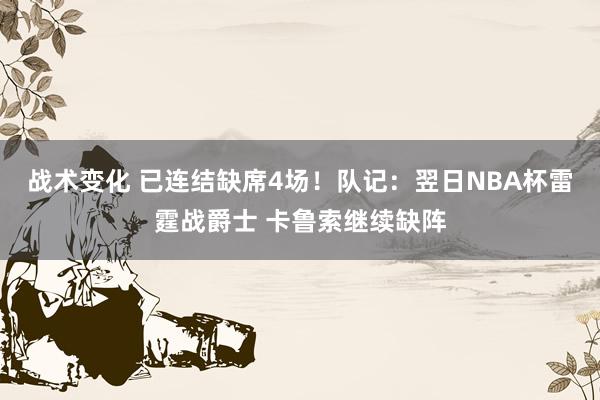 战术变化 已连结缺席4场！队记：翌日NBA杯雷霆战爵士 卡鲁索继续缺阵